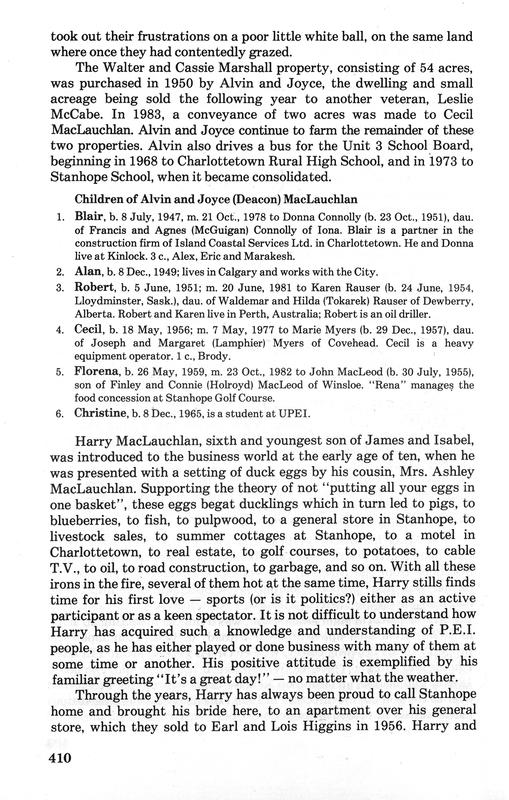 took out their frustrations on a poor little white ball, on the same land where once they had contentedly grazed.

The Walter and Cassie Marshall property, consisting of 54 acres, was purchased in 1950 by Alvin and Joyce, the dwelling and small acreage being sold the following year to another veteran, Leslie McCabe. In 1983, a conveyance of two acres was made to Cecil MacLauchlan. Alvin and Joyce continue to farm the remainder of these two properties. Alvin also drives a bus for the Unit 3 School Board, beginning in 1968 to Charlottetown Rural High School, and in 1973 to Stanhope School, when it became consolidated.

Children of Alvin and Joyce (Deacon) MacLauchlan

1. Blair, b. 8 July, 1947, m. 21 Oct., 1978 to Donna Connolly (b. 23 Oct., 1951), dau. of Francis and Agnes (McGuigan) Connolly of Iona. Blair is a partner in the construction firm of Island Coastal Services Ltd. in Charlottetown. He and Donna live at Kinlock. 3 c., Alex, Eric and Marakesh.
2. Alan, b. 8 Dec., 1949; lives in Calgary and works with the City.
3. Robert, b. 5 June, 1951; m. 20 June, 1981 to Karen Rauser (b. 24 June, 1954, Lloydminster, Sask.), dau. of Waldemar and Hilda (Tokarek) Rauser of Dewberry, Alberta. Robert and Karen live in Perth, Australia; Robert is an oil driller.
4. Cecil, b. 18 May, 1956; m. 7 May, 1977 to Marie Myers (b. 29 Dec., 1957), dau. of Joseph and Margaret (Lamphier) Myers of Covehead. Cecil is a heavy equipment operator. 1 c., Brody.
5. Florena, b. 26 May, 1959, m. 23 Oct., 1982 to John MacLeod (b. 30 July, 1955), son of Finley and Connie (Holroyd) MacLeod of Winsloe. "Rena" manages the food concession at Stanhope Golf Course.
6. Christine, b. 8 Dec., 1965, is a student at UPEI.

Harry MacLauchlan, sixth and youngest son of James and Isabel, was introduced to the business world at the early age of ten, when he was presented with a setting of duck eggs by his cousin, Mrs. Ashley MacLauchlan. Supporting the theory of not "putting all your eggs in one basket", these eggs begat ducklings which in turn led to pigs, to blueberries, to fish, to pulpwood, to a general store in Stanhope, to livestock sales, to summer cottages at Stanhope, to a motel in Charlottetown, to real estate, to golf courses, to potatoes, to cable T.V., to oil, to road construction, to garbage, and so on. With all these irons in the fire, several of them hot at the same time, Harry stills finds time for his first love — sports (or is it politics?) either as an active participant or as a keen spectator. It is not difficult to understand how Harry has acquired such a knowledge and understanding of P.E.I. people, as he has either played or done business with many of them at some time or another. His positive attitude is exemplified by his familiar greeting "It's a great day!" — no matter what the weather.

Through the years, Harry has always been proud to call Stanhope home and brought his bride here, to an apartment over his general store, which they sold to Earl and Lois Higgins in 1956. Harry and

410